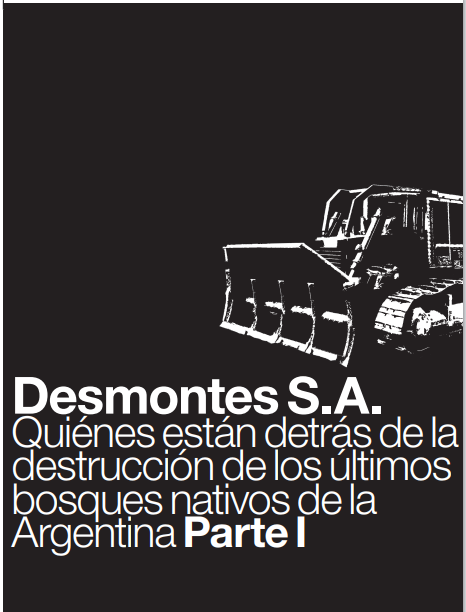 Desmontes S.A.
Quiénes están detrás de la destrucción de los últimos bosques nativos de la Argentina Parte I